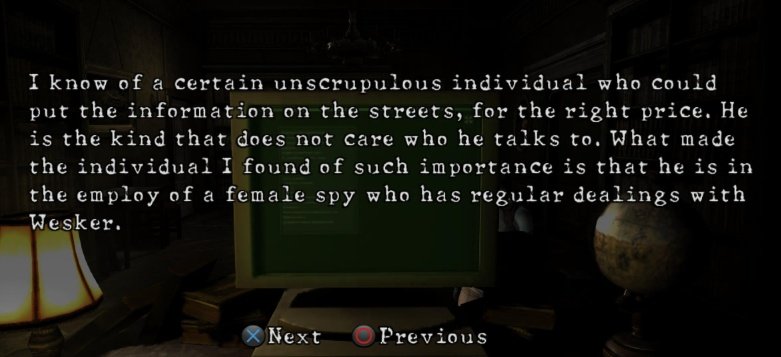 I know of a certain unscrupulous individual who could put the information on the streets, for the right price. He is the kind that does not care who he talks to. What made the individual I found of such importance is that he is in the employ of a female spy who has regular dealings with Wesker.

Next Previous